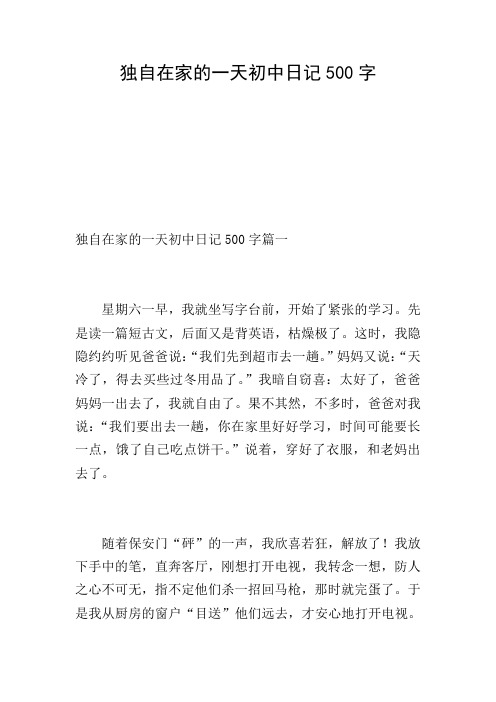 独自在家的一天初中日记500字

独自在家的一天初中日记500字篇一

星期六一早，我就坐写字台前，开始了紧张的学习。先是读一篇短古文，后面又是背英语，枯燥极了。这时，我隐隐约约听见爸爸说：“我们先到超市去一趟。”妈妈又说：“天冷了，得去买些过冬用品了。”我暗自窃喜：太好了，爸爸妈妈一出去了，我就自由了。果不其然，不多时，爸爸对我说：“我们要出去一趟，你在家里好好学习，时间可能要长一点，饿了自己吃点饼干。”说着，穿好了衣服，和老妈出去了。

随着保安门“砰”的一声，我欣喜若狂，解放了！我放下手中的笔，直奔客厅，刚想打开电视，我转念一想，防人之心不可无，指不定他们杀一招回马枪，那时就完蛋了。于是我从厨房的窗户“目送”他们远去，才安心地打开电视。